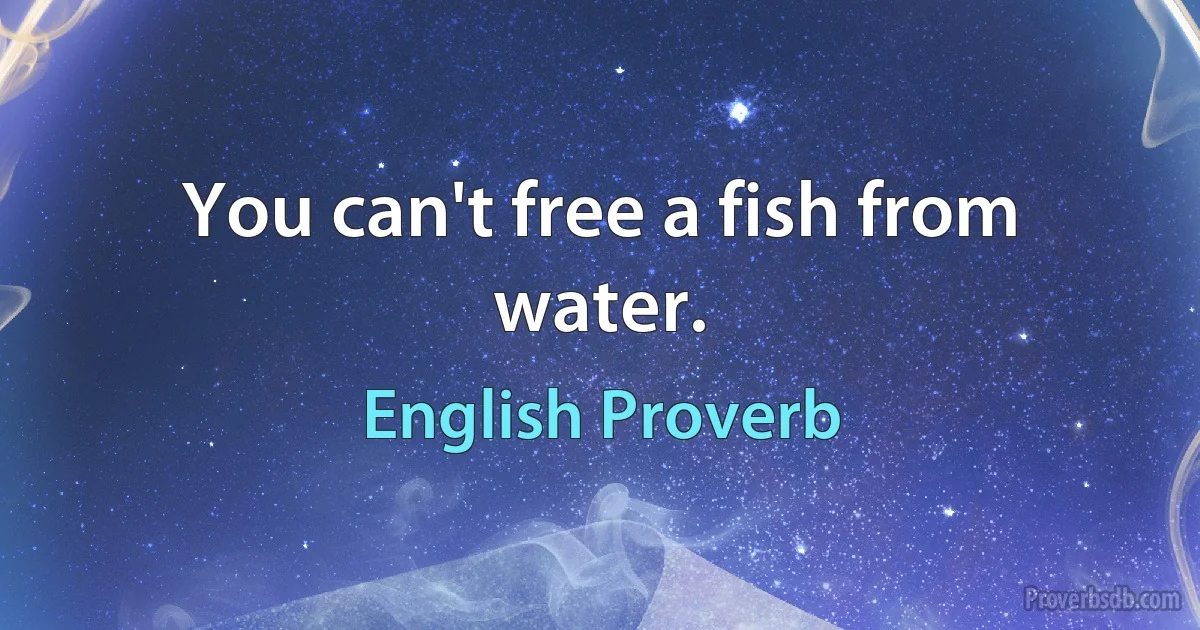 You can't free a fish from water.

English Proverb

Proverbsdb.com